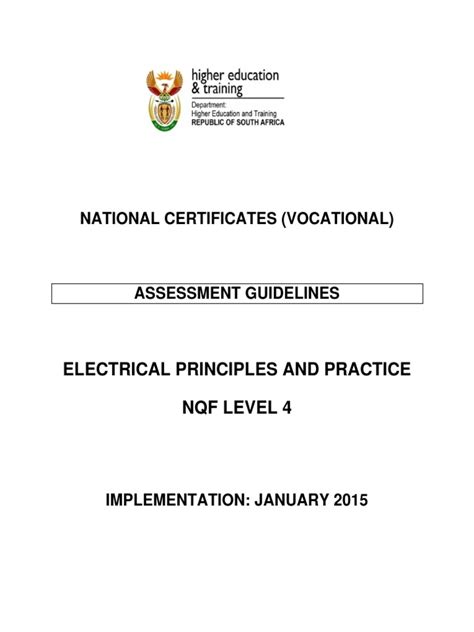 higher education
& training

Department:
Higher Education and Training
REPUBLIC OF SOUTH AFRICA

NATIONAL CERTIFICATES (VOCATIONAL)

ASSESSMENT GUIDELINES

ELECTRICAL PRINCIPLES AND PRACTICE

NQF LEVEL 4

IMPLEMENTATION: JANUARY 2015